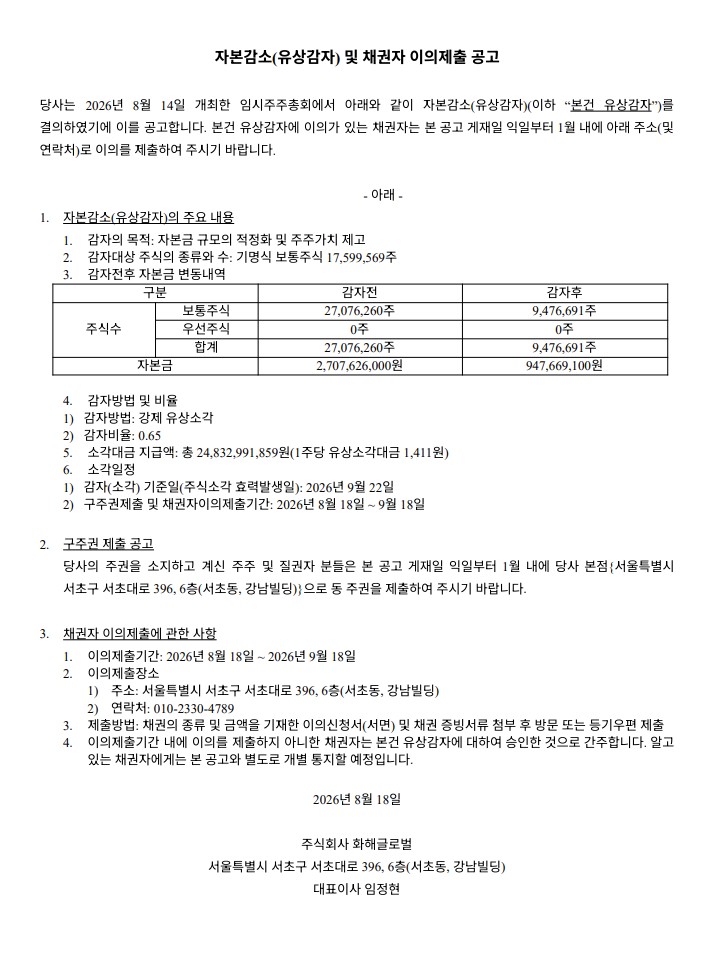 자본감소(유상감자) 및 채권자 이의제출 공고

당사는 2026년 8월 14일 개최한 임시주주총회에서 아래와 같이 자본감소(유상감자)(이하 "본건 유상감자")를 결의하였기에 이를 공고합니다. 본건 유상감자에 이의가 있는 채권자는 본 공고 게재일 익일부터 1월 내에 아래 주소(및 연락처)로 이의를 제출하여 주시기 바랍니다.

- 아래 -

1. 자본감소(유상감자)의 주요 내용
1. 감자의 목적: 자본금 규모의 적정화 및 주주가치 제고
2. 감자대상 주식의 종류와 수: 기명식 보통주식 17,599,569주
3. 감자전후 자본금 변동내역

| 구분 | | 감자전 | 감자후 |
|---|---|---|---|
| 주식수 | 보통주식 | 27,076,260주 | 9,476,691주 |
| | 우선주식 | 0주 | 0주 |
| | 합계 | 27,076,260주 | 9,476,691주 |
| 자본금 | | 2,707,626,000원 | 947,669,100원 |

4. 감자방법 및 비율
1) 감자방법: 강제 유상소각
2) 감자비율: 0.65
5. 소각대금 지급액: 총 24,832,991,859원(1주당 유상소각대금 1,411원)
6. 소각일정
1) 감자(소각) 기준일(주식소각 효력발생일): 2026년 9월 22일
2) 구주권제출 및 채권자이의제출기간: 2026년 8월 18일 ~ 9월 18일

2. 구주권 제출 공고
당사의 주권을 소지하고 계신 주주 및 질권자 분들은 본 공고 게재일 익일부터 1월 내에 당사 본점{서울특별시 서초구 서초대로 396, 6층(서초동, 강남빌딩)}으로 동 주권을 제출하여 주시기 바랍니다.

3. 채권자 이의제출에 관한 사항
1. 이의제출기간: 2026년 8월 18일 ~ 2026년 9월 18일
2. 이의제출장소
1) 주소: 서울특별시 서초구 서초대로 396, 6층(서초동, 강남빌딩)
2) 연락처: 010-2330-4789
3. 제출방법: 채권의 종류 및 금액을 기재한 이의신청서(서면) 및 채권 증빙서류 첨부 후 방문 또는 등기우편 제출
4. 이의제출기간 내에 이의를 제출하지 아니한 채권자는 본건 유상감자에 대하여 승인한 것으로 간주합니다. 알고 있는 채권자에게는 본 공고와 별도로 개별 통지할 예정입니다.

2026년 8월 18일

주식회사 화해글로벌
서울특별시 서초구 서초대로 396, 6층(서초동, 강남빌딩)
대표이사 임정현